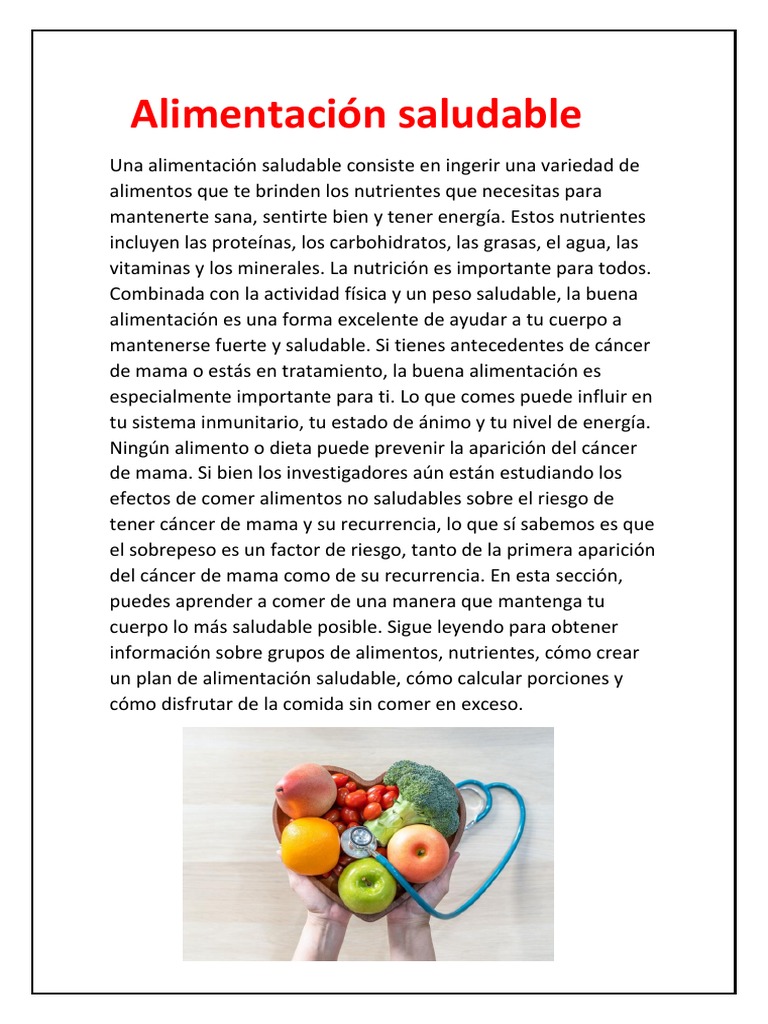 Alimentación saludable

Una alimentación saludable consiste en ingerir una variedad de alimentos que te brinden los nutrientes que necesitas para mantenerte sana, sentirte bien y tener energía. Estos nutrientes incluyen las proteínas, los carbohidratos, las grasas, el agua, las vitaminas y los minerales. La nutrición es importante para todos. Combinada con la actividad física y un peso saludable, la buena alimentación es una forma excelente de ayudar a tu cuerpo a mantenerse fuerte y saludable. Si tienes antecedentes de cáncer de mama o estás en tratamiento, la buena alimentación es especialmente importante para ti. Lo que comes puede influir en tu sistema inmunitario, tu estado de ánimo y tu nivel de energía. Ningún alimento o dieta puede prevenir la aparición del cáncer de mama. Si bien los investigadores aún están estudiando los efectos de comer alimentos no saludables sobre el riesgo de tener cáncer de mama y su recurrencia, lo que sí sabemos es que el sobrepeso es un factor de riesgo, tanto de la primera aparición del cáncer de mama como de su recurrencia. En esta sección, puedes aprender a comer de una manera que mantenga tu cuerpo lo más saludable posible. Sigue leyendo para obtener información sobre grupos de alimentos, nutrientes, cómo crear un plan de alimentación saludable, cómo calcular porciones y cómo disfrutar de la comida sin comer en exceso.